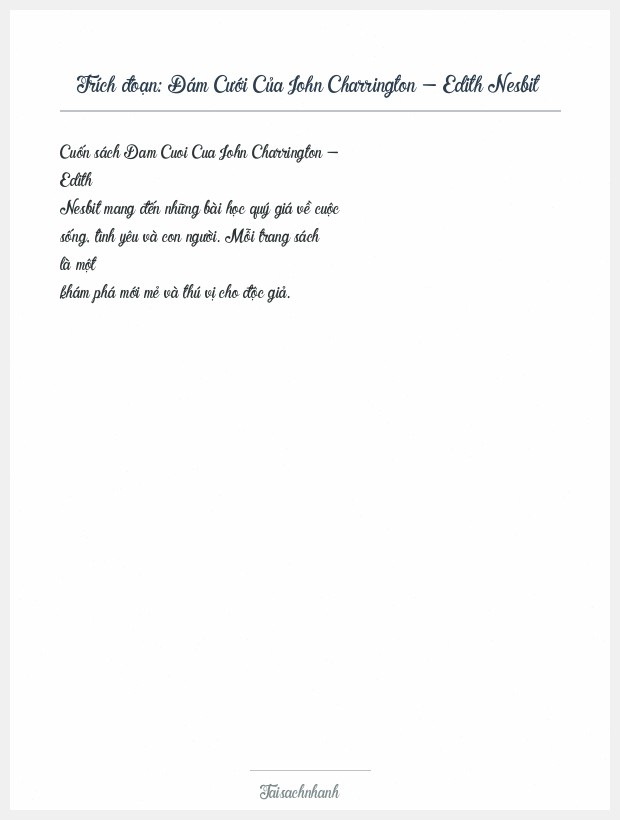 Trích đoạn: Đám Cưới Của John Charrington – Edith Nesbit

Cuốn sách Dam Cuoi Cua John Charrington – Edith Nesbit mang đến những bài học quý giá về cuộc sống, tình yêu và con người. Mỗi trang sách là một khám phá mới mẻ và thú vị cho độc giả.

Taisachnhanh